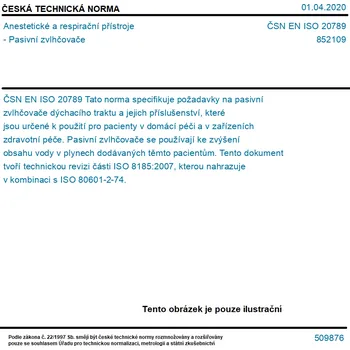 ČESKÁ TECHNICKÁ NORMA

01.04.2020

Anestetické a respirační přístroje - Pasivní zvlhčovače

ČSN EN ISO 20789
852109

ČSN EN ISO 20789 Tato norma specifikuje požadavky na pasivní zvlhčovače dýchacího traktu a jejich příslušenství, které jsou určené k použití pro pacienty v domácí péči a v zařízeních zdravotní péče. Pasivní zvlhčovače se používají ke zvýšení obsahu vody v plynech dodávaných těmto pacientům. Tento dokument tvoří technickou revizi části ISO 8185:2007, kterou nahrazuje v kombinaci s ISO 80601-2-74.

Tento obrázek je pouze ilustrační

Podle zákona č. 22/1997 Sb. smějí být české technické normy rozmnožovány a rozšiřovány pouze se souhlasem Úřadu pro technickou normalizaci, metrologii a státní zkušebnictví

509876